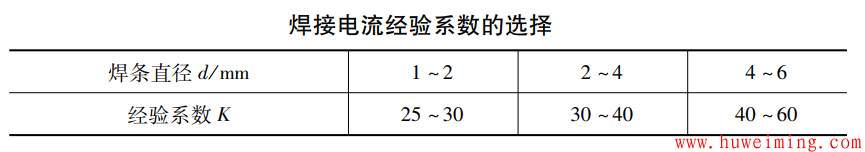 焊接电流经验系数的选择

| 焊条直径 $d$/mm | 1 ~ 2 | 2 ~ 4 | 4 ~ 6 |
|---|---|---|---|
| 经验系数 $K$ | 25 ~ 30 | 30 ~ 40 | 40 ~ 60 |

www.huweiming.com